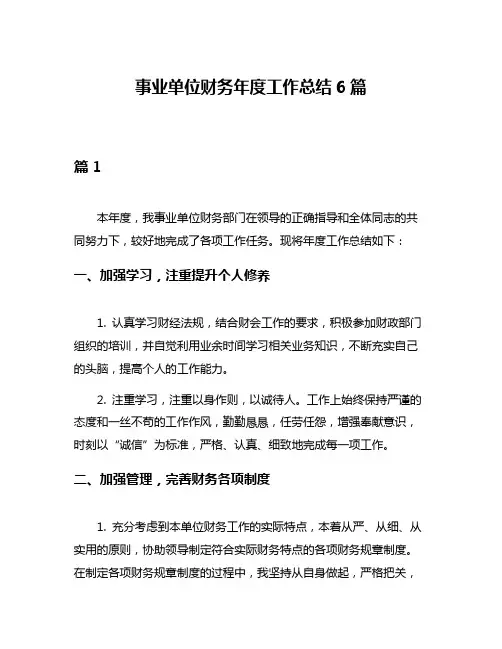 事业单位财务年度工作总结 6 篇

篇 1

本年度，我事业单位财务部门在领导的正确指导和全体同志的共同努力下，较好地完成了各项工作任务。现将年度工作总结如下：

一、加强学习，注重提升个人修养

1. 认真学习财经法规，结合财会工作的要求，积极参加财政部门组织的培训，并自觉利用业余时间学习相关业务知识，不断充实自己的头脑，提高个人的工作能力。

2. 注重学习，注重以身作则，以诚待人。工作上始终保持严谨的态度和一丝不苟的工作作风，勤勤恳恳，任劳任怨，增强奉献意识，时刻以“诚信”为标准，严格、认真、细致地完成每一项工作。

二、加强管理，完善财务各项制度

1. 充分考虑到本单位财务工作的实际特点，本着从严、从细、从实用的原则，协助领导制定符合实际财务特点的各项财务规章制度。在制定各项财务规章制度的过程中，我坚持从自身做起，严格把关，